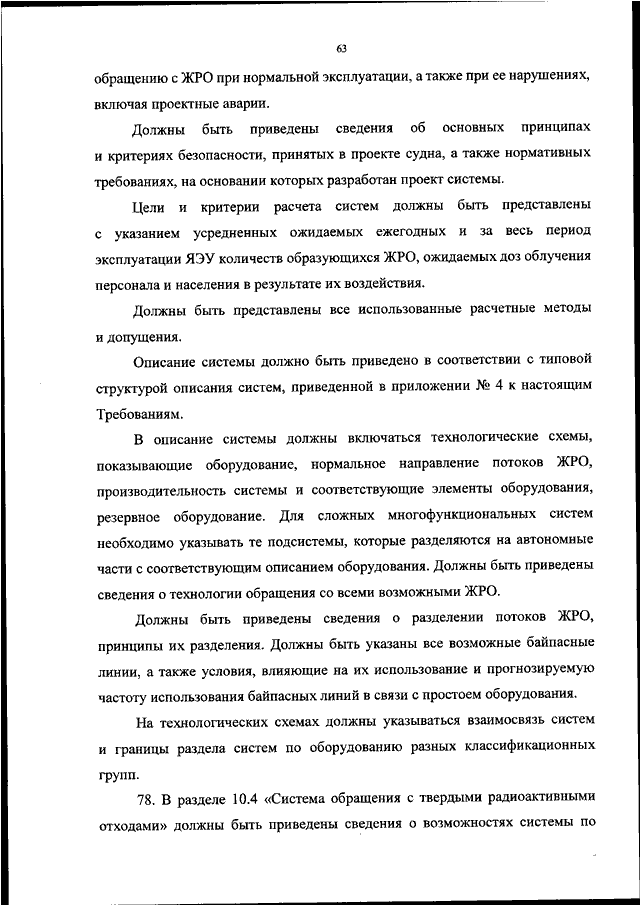 63

обращению с ЖРО при нормальной эксплуатации, а также при ее нарушениях, включая проектные аварии.

Должны быть приведены сведения об основных принципах и критериях безопасности, принятых в проекте судна, а также нормативных требованиях, на основании которых разработан проект системы.

Цели и критерии расчета систем должны быть представлены с указанием усредненных ожидаемых ежегодных и за весь период эксплуатации ЯЭУ количеств образующихся ЖРО, ожидаемых доз облучения персонала и населения в результате их воздействия.

Должны быть представлены все использованные расчетные методы и допущения.

Описание системы должно быть приведено в соответствии с типовой структурой описания систем, приведенной в приложении № 4 к настоящим Требованиям.

В описание системы должны включаться технологические схемы, показывающие оборудование, нормальное направление потоков ЖРО, производительность системы и соответствующие элементы оборудования, резервное оборудование. Для сложных многофункциональных систем необходимо указывать те подсистемы, которые разделяются на автономные части с соответствующим описанием оборудования. Должны быть приведены сведения о технологии обращения со всеми возможными ЖРО.

Должны быть приведены сведения о разделении потоков ЖРО, принципы их разделения. Должны быть указаны все возможные байпасные линии, а также условия, влияющие на их использование и прогнозируемую частоту использования байпасных линий в связи с простоем оборудования.

На технологических схемах должны указываться взаимосвязь систем и границы раздела систем по оборудованию разных классификационных групп.

78. В разделе 10.4 «Система обращения с твердыми радиоактивными отходами» должны быть приведены сведения о возможностях системы по